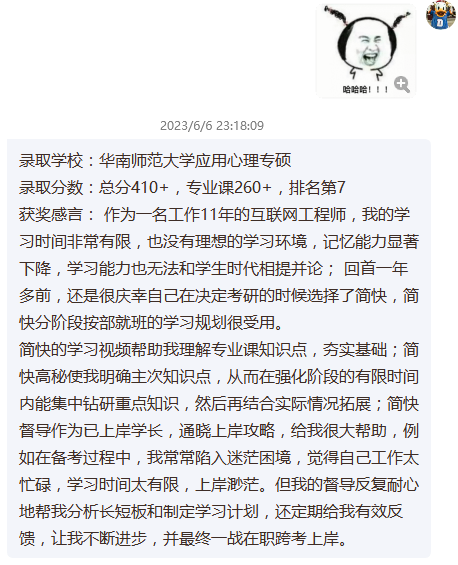 哈哈哈！！！

2023/6/6 23:18:09

录取学校：华南师范大学应用心理专硕
录取分数：总分410+，专业课260+，排名第7
获奖感言： 作为一名工作11年的互联网工程师，我的学习时间非常有限，也没有理想的学习环境，记忆能力显著下降，学习能力也无法和学生时代相提并论； 回首一年多前，还是很庆幸自己在决定考研的时候选择了简快，简快分阶段按部就班的学习规划很受用。
简快的学习视频帮助我理解专业课知识点，夯实基础；简快高秘使我明确主次知识点，从而在强化阶段的有限时间内能集中钻研重点知识，然后再结合实际情况拓展；简快督导作为已上岸学长，通晓上岸攻略，给我很大帮助，例如在备考过程中，我常常陷入迷茫困境，觉得自己工作太忙碌，学习时间太有限，上岸渺茫。但我的督导反复耐心地帮我分析长短板和制定学习计划，还定期给我有效反馈，让我不断进步，并最终一战在职跨考上岸。